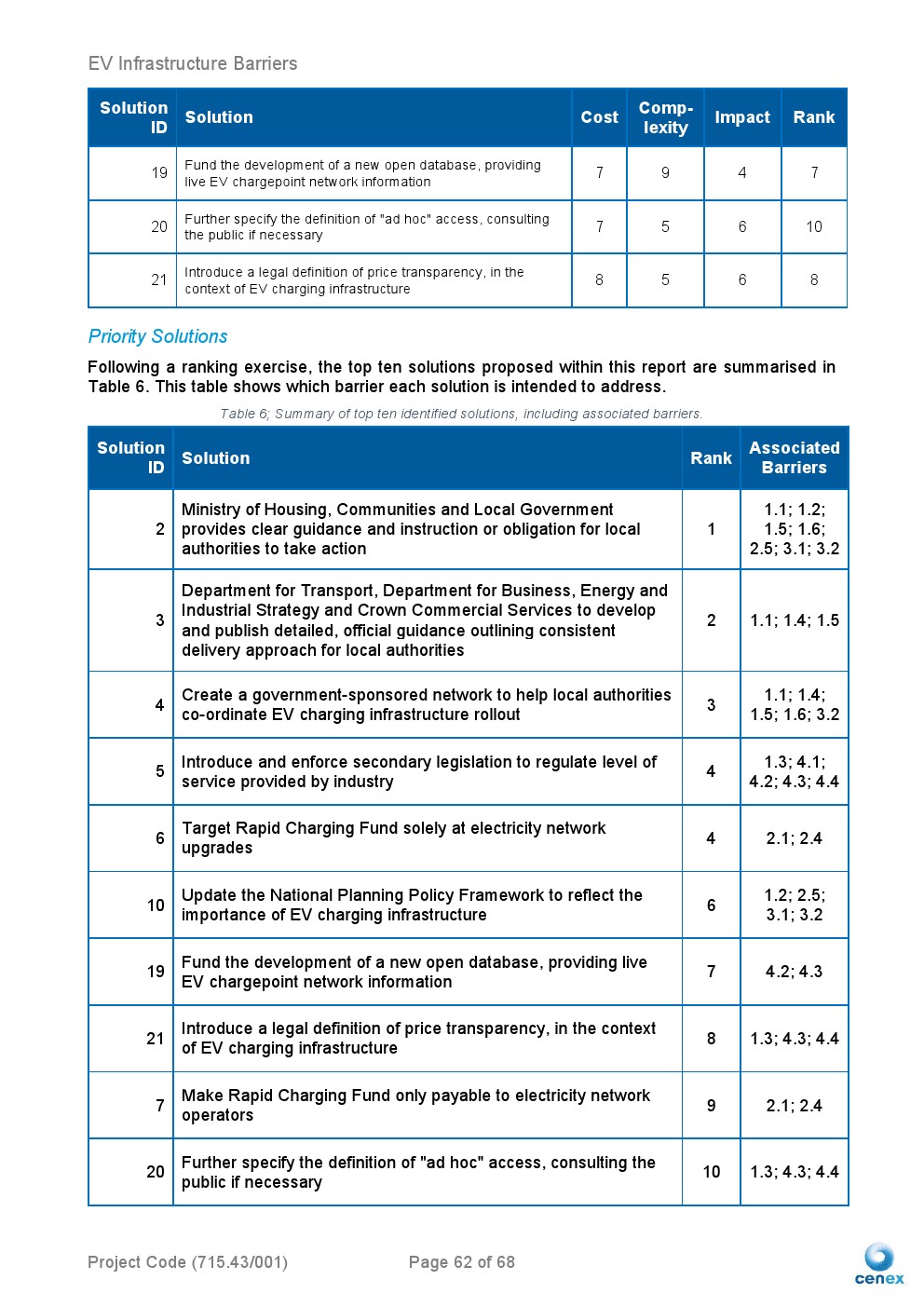 EV Infrastructure Barriers

| Solution ID | Solution | Cost | Comp-lexity | Impact | Rank |
|---|---|---|---|---|---|
| 19 | Fund the development of a new open database, providing live EV chargepoint network information | 7 | 9 | 4 | 7 |
| 20 | Further specify the definition of "ad hoc" access, consulting the public if necessary | 7 | 5 | 6 | 10 |
| 21 | Introduce a legal definition of price transparency, in the context of EV charging infrastructure | 8 | 5 | 6 | 8 |

Priority Solutions

Following a ranking exercise, the top ten solutions proposed within this report are summarised in Table 6. This table shows which barrier each solution is intended to address.

Table 6; Summary of top ten identified solutions, including associated barriers.

| Solution ID | Solution | Rank | Associated Barriers |
|---|---|---|---|
| 2 | Ministry of Housing, Communities and Local Government provides clear guidance and instruction or obligation for local authorities to take action | 1 | 1.1; 1.2; 1.5; 1.6; 2.5; 3.1; 3.2 |
| 3 | Department for Transport, Department for Business, Energy and Industrial Strategy and Crown Commercial Services to develop and publish detailed, official guidance outlining consistent delivery approach for local authorities | 2 | 1.1; 1.4; 1.5 |
| 4 | Create a government-sponsored network to help local authorities co-ordinate EV charging infrastructure rollout | 3 | 1.1; 1.4; 1.5; 1.6; 3.2 |
| 5 | Introduce and enforce secondary legislation to regulate level of service provided by industry | 4 | 1.3; 4.1; 4.2; 4.3; 4.4 |
| 6 | Target Rapid Charging Fund solely at electricity network upgrades | 4 | 2.1; 2.4 |
| 10 | Update the National Planning Policy Framework to reflect the importance of EV charging infrastructure | 6 | 1.2; 2.5; 3.1; 3.2 |
| 19 | Fund the development of a new open database, providing live EV chargepoint network information | 7 | 4.2; 4.3 |
| 21 | Introduce a legal definition of price transparency, in the context of EV charging infrastructure | 8 | 1.3; 4.3; 4.4 |
| 7 | Make Rapid Charging Fund only payable to electricity network operators | 9 | 2.1; 2.4 |
| 20 | Further specify the definition of "ad hoc" access, consulting the public if necessary | 10 | 1.3; 4.3; 4.4 |

Project Code (715.43/001)

Page 62 of 68

cenex